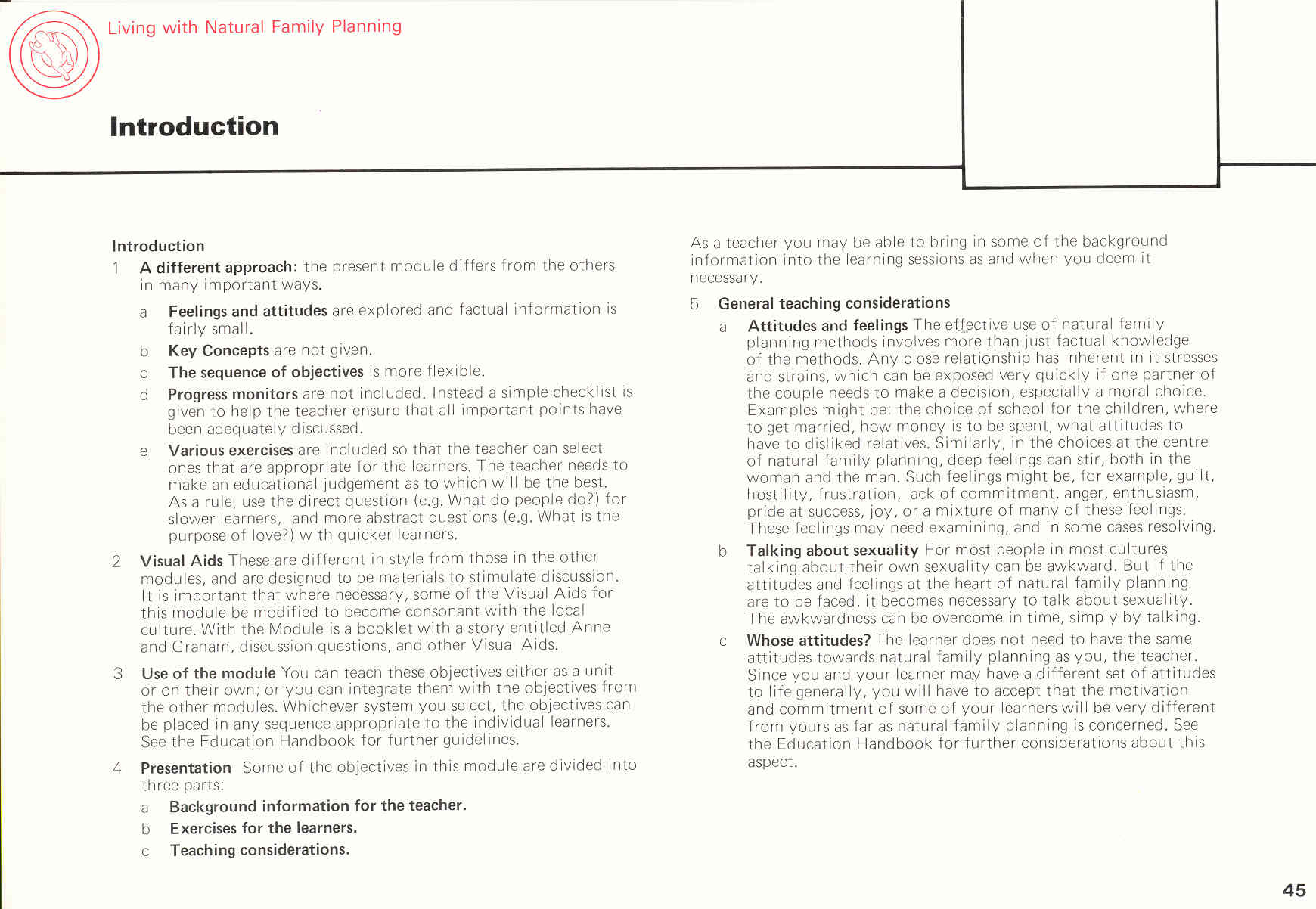 Living with Natural Family Planning

Introduction

Introduction

1 A different approach: the present module differs from the others in many important ways.

a Feelings and attitudes are explored and factual information is fairly small.

b Key Concepts are not given.

c The sequence of objectives is more flexible.

d Progress monitors are not included. Instead a simple checklist is given to help the teacher ensure that all important points have been adequately discussed.

e Various exercises are included so that the teacher can select ones that are appropriate for the learners. The teacher needs to make an educational judgement as to which will be the best. As a rule, use the direct question (e.g. What do people do?) for slower learners, and more abstract questions (e.g. What is the purpose of love?) with quicker learners.

2 Visual Aids These are different in style from those in the other modules, and are designed to be materials to stimulate discussion. It is important that where necessary, some of the Visual Aids for this module be modified to become consonant with the local culture. With the Module is a booklet with a story entitled Anne and Graham, discussion questions, and other Visual Aids.

3 Use of the module You can teach these objectives either as a unit or on their own; or you can integrate them with the objectives from the other modules. Whichever system you select, the objectives can be placed in any sequence appropriate to the individual learners. See the Education Handbook for further guidelines.

4 Presentation Some of the objectives in this module are divided into three parts:

a Background information for the teacher.

b Exercises for the learners.

c Teaching considerations.

As a teacher you may be able to bring in some of the background information into the learning sessions as and when you deem it necessary.

5 General teaching considerations

a Attitudes and feelings The effective use of natural family planning methods involves more than just factual knowledge of the methods. Any close relationship has inherent in it stresses and strains, which can be exposed very quickly if one partner of the couple needs to make a decision, especially a moral choice. Examples might be: the choice of school for the children, where to get married, how money is to be spent, what attitudes to have to disliked relatives. Similarly, in the choices at the centre of natural family planning, deep feelings can stir, both in the woman and the man. Such feelings might be, for example, guilt, hostility, frustration, lack of commitment, anger, enthusiasm, pride at success, joy, or a mixture of many of these feelings. These feelings may need examining, and in some cases resolving.

b Talking about sexuality For most people in most cultures talking about their own sexuality can be awkward. But if the attitudes and feelings at the heart of natural family planning are to be faced, it becomes necessary to talk about sexuality. The awkwardness can be overcome in time, simply by talking.

c Whose attitudes? The learner does not need to have the same attitudes towards natural family planning as you, the teacher. Since you and your learner may have a different set of attitudes to life generally, you will have to accept that the motivation and commitment of some of your learners will be very different from yours as far as natural family planning is concerned. See the Education Handbook for further considerations about this aspect.

45